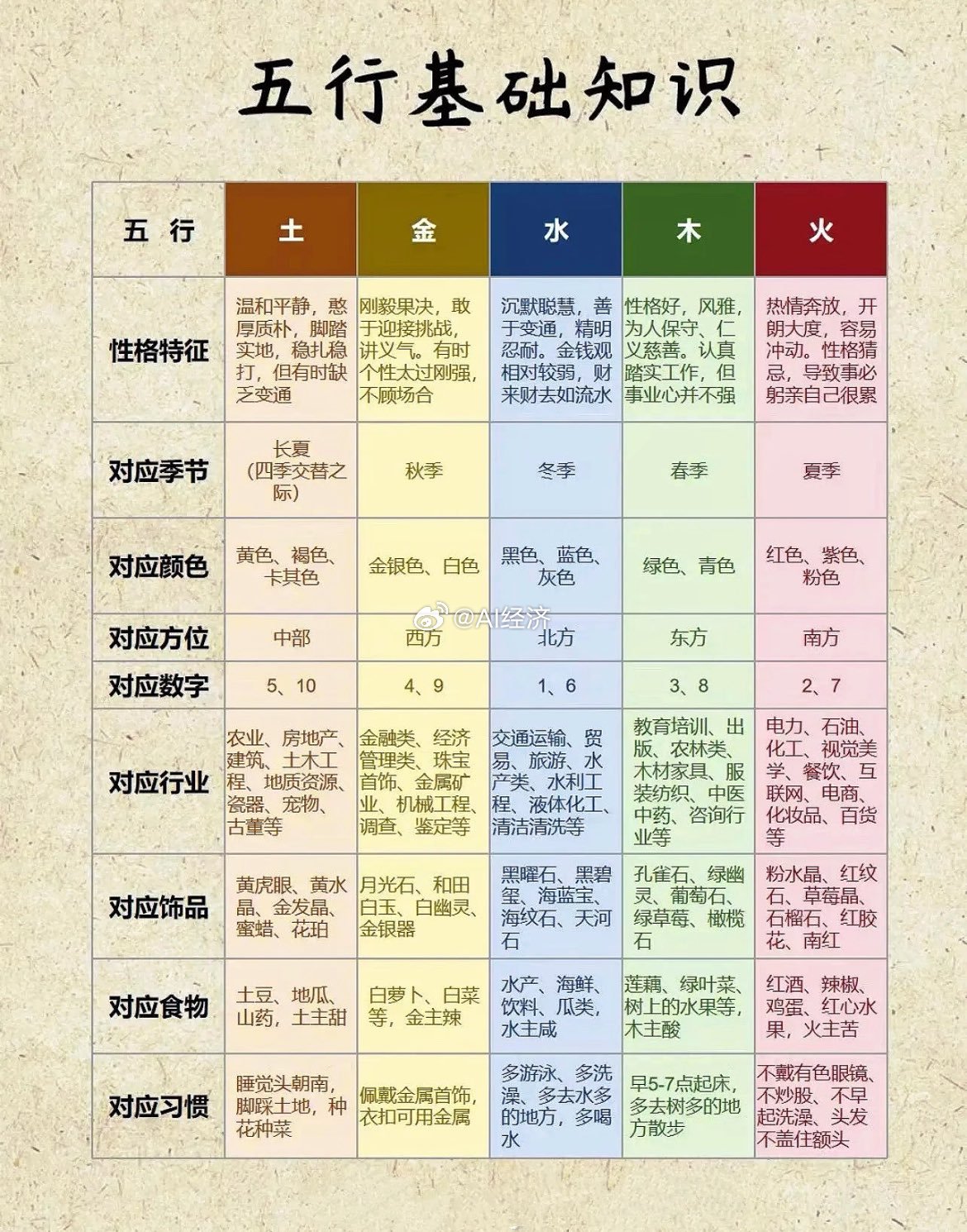 五行基础知识

| 五 行 | 土 | 金 | 水 | 木 | 火 |
|---|---|---|---|---|---|
| 性格特征 | 温和平静，憨厚质朴，脚踏实地，稳扎稳打，但有时缺乏变通 | 刚毅果决，敢于迎接挑战，讲义气。有时个性太过刚强，不顾场合 | 沉默聪慧，善于变通，精明忍耐。金钱观相对较弱，财来财去如流水 | 性格好，风雅，为人保守、仁义慈善。认真踏实工作，但事业心并不强 | 热情奔放，开朗大度，容易冲动。性格猜忌，导致事必躬亲自己很累 |
| 对应季节 | 长夏（四季交替之际） | 秋季 | 冬季 | 春季 | 夏季 |
| 对应颜色 | 黄色、褐色、卡其色 | 金银色、白色 | 黑色、蓝色、灰色 | 绿色、青色 | 红色、紫色、粉色 |
| 对应方位 | 中部 | 西方 | 北方 | 东方 | 南方 |
| 对应数字 | 5、10 | 4、9 | 1、6 | 3、8 | 2、7 |
| 对应行业 | 农业、房地产、建筑、土木工程、地质资源、瓷器、宠物、古董等 | 金融类、经济管理类、珠宝首饰、金属矿业、机械工程、调查、鉴定等 | 交通运输、贸易、旅游、水产类、水利工程、液体化工、清洁清洗等 | 教育培训、出版、农林类、木材家具、服装纺织、中医中药、咨询行业等 | 电力、石油、化工、视觉美学、餐饮、互联网、电商、化妆品、百货等 |
| 对应饰品 | 黄虎眼、黄水晶、金发晶、蜜蜡、花珀 | 月光石、和田白玉、白幽灵、金银器 | 黑曜石、黑碧玺、海蓝宝、海纹石、天河石 | 孔雀石、绿幽灵、葡萄石、绿草莓、橄榄石 | 粉水晶、红纹石、草莓晶、石榴石、红胶花、南红 |
| 对应食物 | 土豆、地瓜、山药，土主甜 | 白萝卜、白菜等，金主辣 | 水产、海鲜、饮料、瓜类，水主咸 | 莲藕、绿叶菜、树上的水果等，木主酸 | 红酒、辣椒、鸡蛋、红心水果，火主苦 |
| 对应习惯 | 睡觉头朝南，脚踩土地，种花种菜 | 佩戴金属首饰，衣扣可用金属 | 多游泳、多洗澡、多去水多的地方，多喝水 | 早5-7点起床，多去树多的地方散步 | 不戴有色眼镜、不炒股、不早起洗澡、头发不盖住额头 |

@AI经济